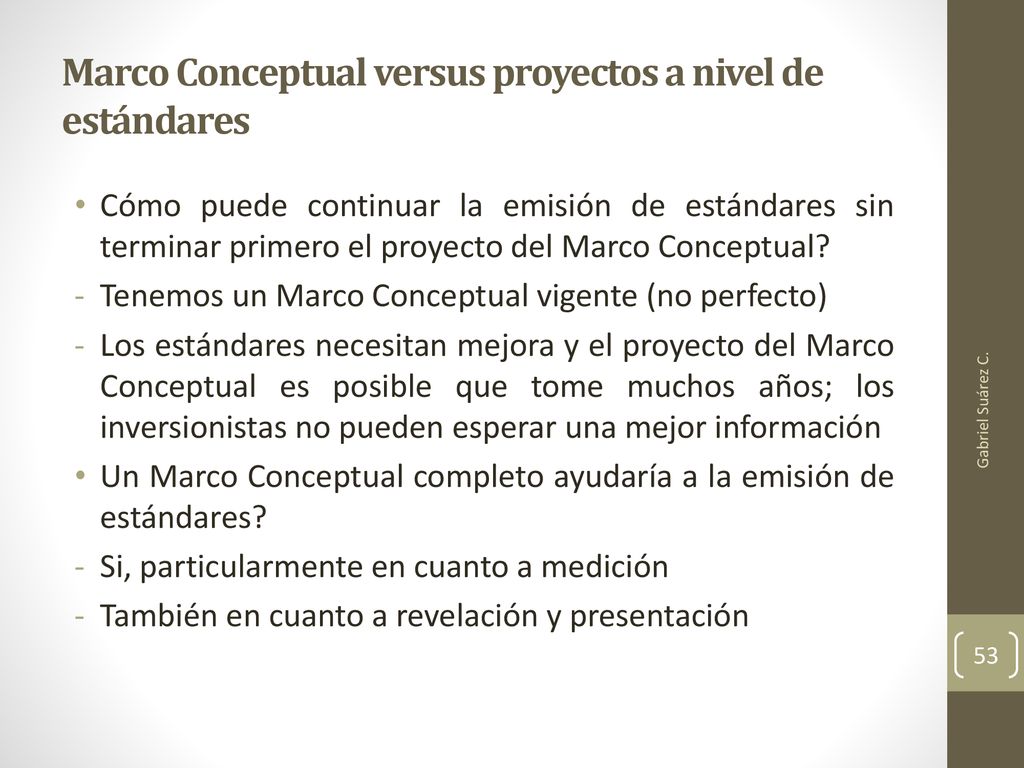 Marco Conceptual versus proyectos a nivel de estándares

• Cómo puede continuar la emisión de estándares sin terminar primero el proyecto del Marco Conceptual?

- Tenemos un Marco Conceptual vigente (no perfecto)

- Los estándares necesitan mejora y el proyecto del Marco Conceptual es posible que tome muchos años; los inversionistas no pueden esperar una mejor información

• Un Marco Conceptual completo ayudaría a la emisión de estándares?

- Si, particularmente en cuanto a medición

- También en cuanto a revelación y presentación

Gabriel Suárez C.

53